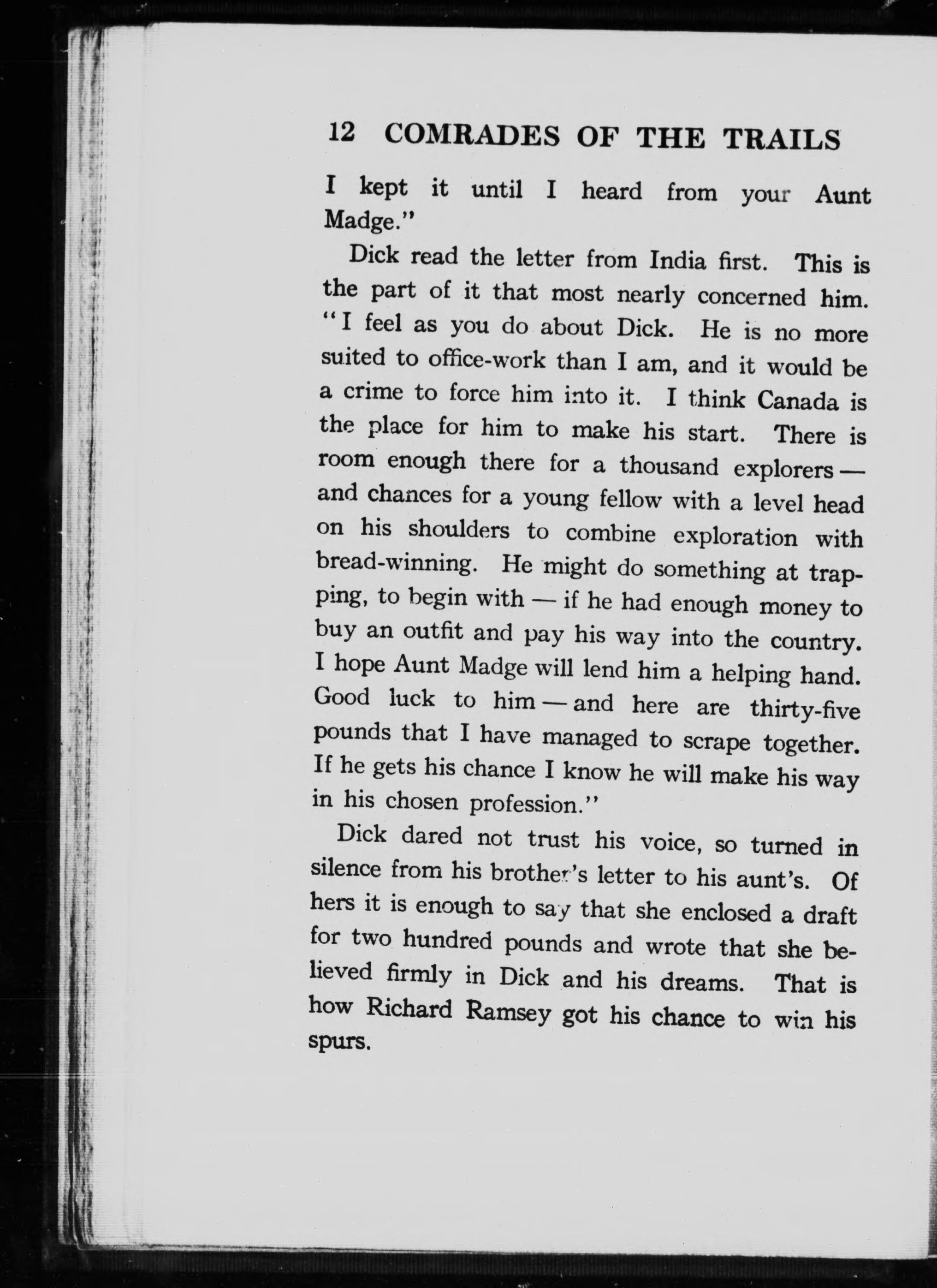 12 COMRADES OF THE TRAILS

I kept it until I heard from your Aunt Madge."

Dick read the letter from India first. This is the part of it that most nearly concerned him. "I feel as you do about Dick. He is no more suited to office-work than I am, and it would be a crime to force him into it. I think Canada is the place for him to make his start. There is room enough there for a thousand explorers — and chances for a young fellow with a level head on his shoulders to combine exploration with bread-winning. He might do something at trapping, to begin with — if he had enough money to buy an outfit and pay his way into the country. I hope Aunt Madge will lend him a helping hand. Good luck to him — and here are thirty-five pounds that I have managed to scrape together. If he gets his chance I know he will make his way in his chosen profession."

Dick dared not trust his voice, so turned in silence from his brother's letter to his aunt's. Of hers it is enough to say that she enclosed a draft for two hundred pounds and wrote that she believed firmly in Dick and his dreams. That is how Richard Ramsey got his chance to win his spurs.